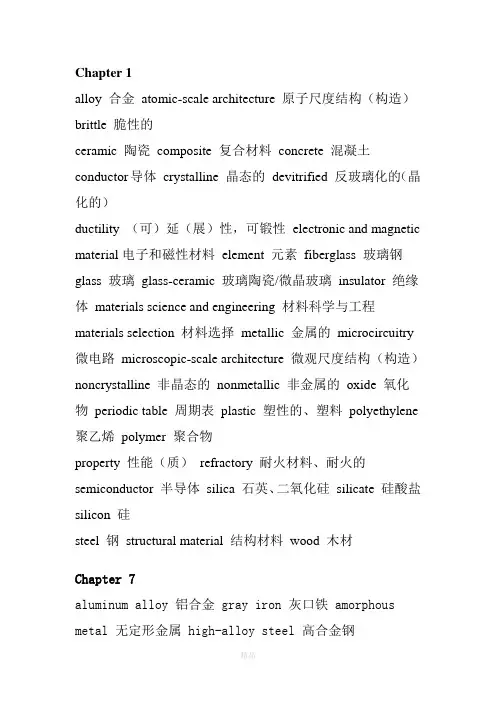 Chapter 1

alloy 合金 atomic-scale architecture 原子尺度结构（构造）

brittle 脆性的

ceramic 陶瓷 composite 复合材料 concrete 混凝土

conductor 导体 crystalline 晶态的 devitrified 反玻璃化的(晶化的)

ductility （可）延（展）性，可锻性 electronic and magnetic material 电子和磁性材料 element 元素 fiberglass 玻璃钢 glass 玻璃 glass-ceramic 玻璃陶瓷/微晶玻璃 insulator 绝缘体 materials science and engineering 材料科学与工程 materials selection 材料选择 metallic 金属的 microcircuitry 微电路 microscopic-scale architecture 微观尺度结构（构造） noncrystalline 非晶态的 nonmetallic 非金属的 oxide 氧化物 periodic table 周期表 plastic 塑性的、塑料 polyethylene 聚乙烯 polymer 聚合物

property 性能（质） refractory 耐火材料、耐火的

semiconductor 半导体 silica 石英、二氧化硅 silicate 硅酸盐

silicon 硅

steel 钢 structural material 结构材料 wood 木材

Chapter 7

aluminum alloy 铝合金 gray iron 灰口铁 amorphous metal 无定形金属 high-alloy steel 高合金钢

精品